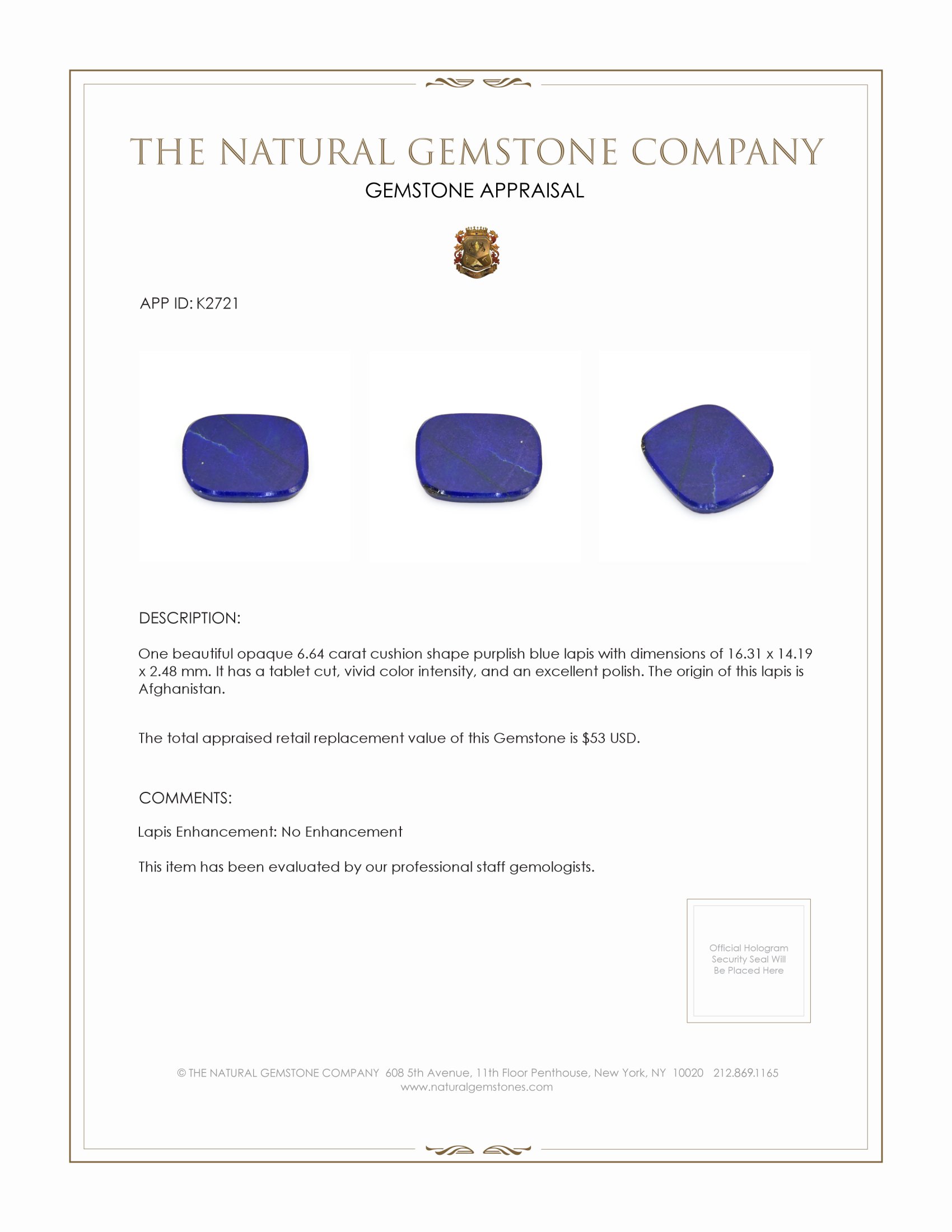 THE NATURAL GEMSTONE COMPANY
GEMSTONE APPRAISAL

APP ID: K2721

DESCRIPTION:

One beautiful opaque 6.64 carat cushion shape purplish blue lapis with dimensions of 16.31 x 14.19 x 2.48 mm. It has a tablet cut, vivid color intensity, and an excellent polish. The origin of this lapis is Afghanistan.

The total appraised retail replacement value of this Gemstone is $53 USD.

COMMENTS:

Lapis Enhancement: No Enhancement

This item has been evaluated by our professional staff gemologists.

Official Hologram Security Seal Will Be Placed Here

© THE NATURAL GEMSTONE COMPANY 608 5th Avenue, 11th Floor Penthouse, New York, NY 10020 212.869.1165
www.naturalgemstones.com